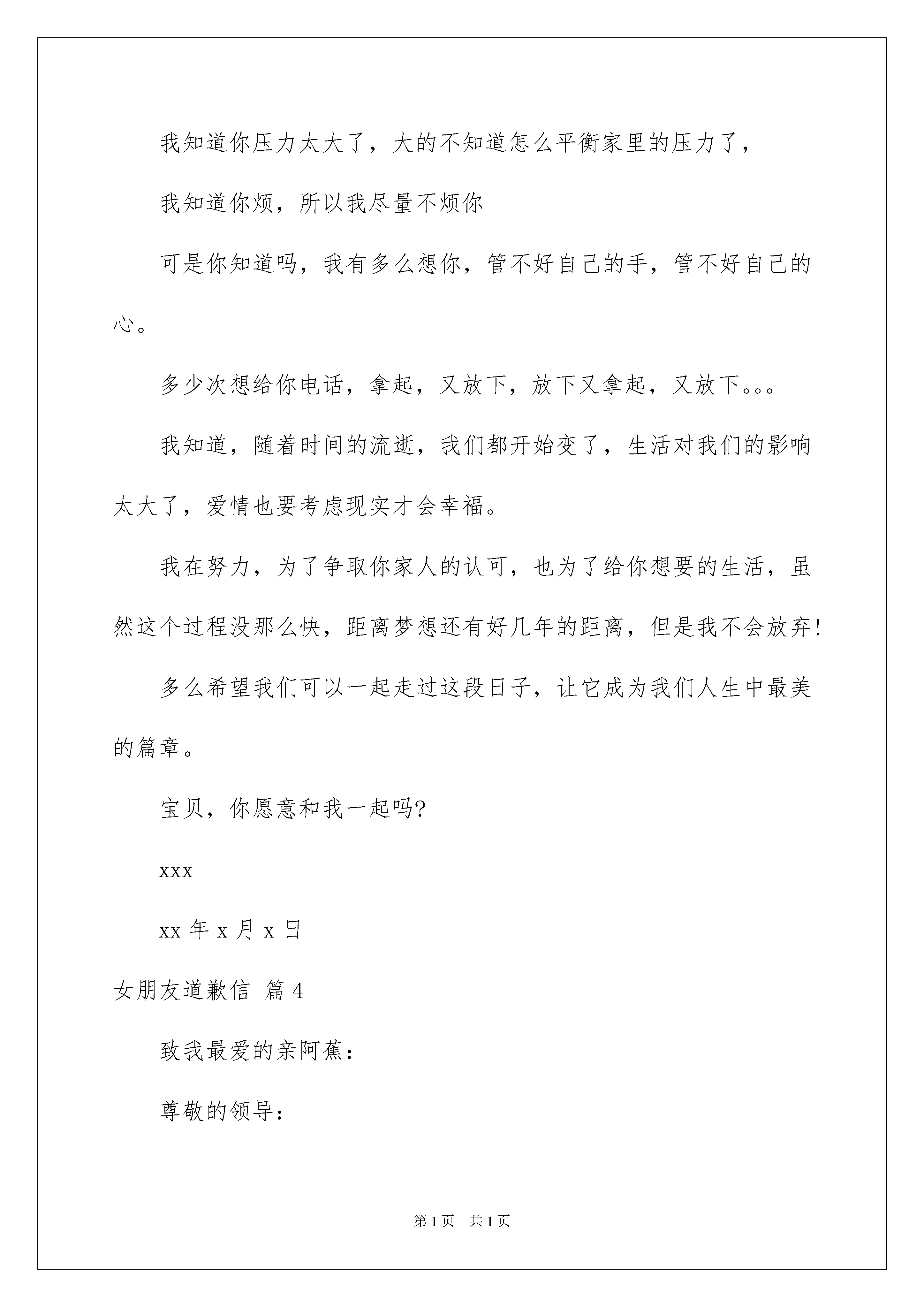 我知道你压力太大了，大的不知道怎么平衡家里的压力了，

我知道你烦，所以我尽量不烦你

可是你知道吗，我有多么想你，管不好自己的手，管不好自己的心。

多少次想给你电话，拿起，又放下，放下又拿起，又放下。。。

我知道，随着时间的流逝，我们都开始变了，生活对我们的影响太大了，爱情也要考虑现实才会幸福。

我在努力，为了争取你家人的认可，也为了给你想要的生活，虽然这个过程没那么快，距离梦想还有好几年的距离，但是我不会放弃!

多么希望我们可以一起走过这段日子，让它成为我们人生中最美的篇章。

宝贝，你愿意和我一起吗?

xxx

xx 年 x 月 x 日

女朋友道歉信 篇 4

致我最爱的亲阿蕉：

尊敬的领导：

第 1 页 共 1 页